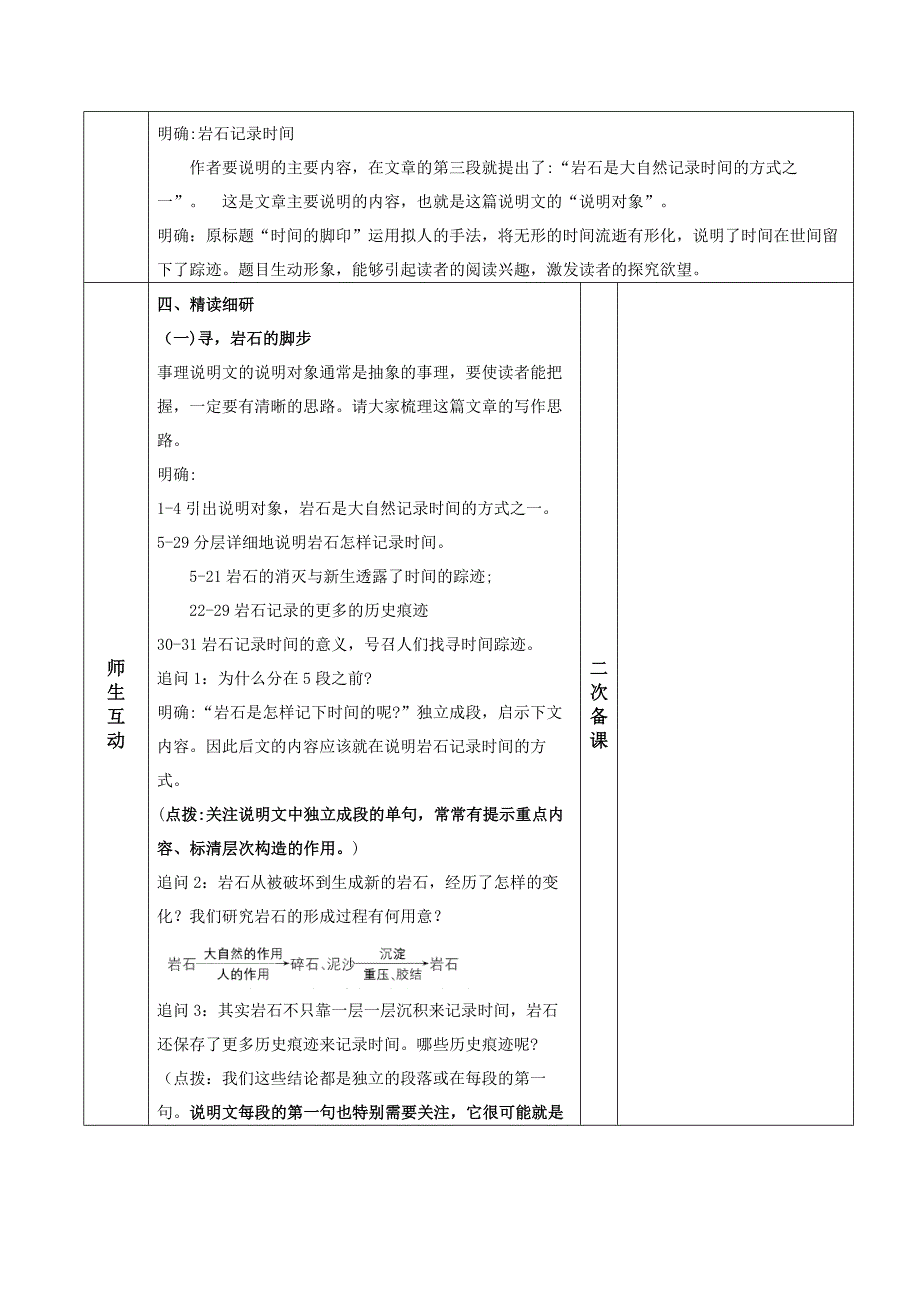 明确:岩石记录时间

作者要说明的主要内容，在文章的第三段就提出了:“岩石是大自然记录时间的方式之一”。 这是文章主要说明的内容，也就是这篇说明文的“说明对象”。

明确：原标题“时间的脚印”运用拟人的手法，将无形的时间流逝有形化，说明了时间在世间留下了踪迹。题目生动形象，能够引起读者的阅读兴趣，激发读者的探究欲望。

师生互动

四、精读细研

(一)寻，岩石的脚步

事理说明文的说明对象通常是抽象的事理，要使读者能把握，一定要有清晰的思路。请大家梳理这篇文章的写作思路。

明确:

1-4 引出说明对象，岩石是大自然记录时间的方式之一。

5-29 分层详细地说明岩石怎样记录时间。

5-21 岩石的消灭与新生透露了时间的踪迹;

22-29 岩石记录的更多的历史痕迹

30-31 岩石记录时间的意义，号召人们找寻时间踪迹。

追问 1：为什么分在 5 段之前?

明确:“岩石是怎样记下时间的呢?”独立成段，启示下文内容。因此后文的内容应该就在说明岩石记录时间的方式。

(点拨:关注说明文中独立成段的单句，常常有提示重点内容、标清层次构造的作用。)

追问 2：岩石从被破坏到生成新的岩石，经历了怎样的变化？我们研究岩石的形成过程有何用意？

岩石 大自然的作用 人的作用 碎石、泥沙 沉淀 重压、胶结 岩石

追问 3：其实岩石不只靠一层一层沉积来记录时间，岩石还保存了更多历史痕迹来记录时间。哪些历史痕迹呢?

（点拨：我们这些结论都是独立的段落或在每段的第一句。说明文每段的第一句也特别需要关注，它很可能就是

二次备课